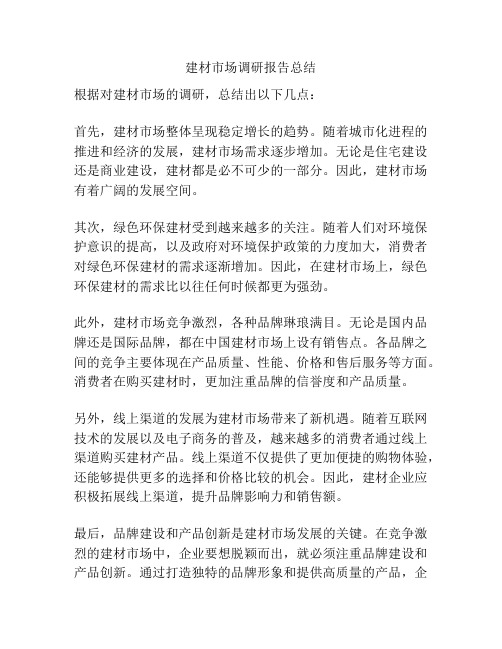 建材市场调研报告总结

根据对建材市场的调研，总结出以下几点：

首先，建材市场整体呈现稳定增长的趋势。随着城市化进程的推进和经济的发展，建材市场需求逐步增加。无论是住宅建设还是商业建设，建材都是必不可少的一部分。因此，建材市场有着广阔的发展空间。

其次，绿色环保建材受到越来越多的关注。随着人们对环境保护意识的提高，以及政府对环境保护政策的力度加大，消费者对绿色环保建材的需求逐渐增加。因此，在建材市场上，绿色环保建材的需求比以往任何时候都更为强劲。

此外，建材市场竞争激烈，各种品牌琳琅满目。无论是国内品牌还是国际品牌，都在中国建材市场上设有销售点。各品牌之间的竞争主要体现在产品质量、性能、价格和售后服务等方面。消费者在购买建材时，更加注重品牌的信誉度和产品质量。

另外，线上渠道的发展为建材市场带来了新机遇。随着互联网技术的发展以及电子商务的普及，越来越多的消费者通过线上渠道购买建材产品。线上渠道不仅提供了更加便捷的购物体验，还能够提供更多的选择和价格比较的机会。因此，建材企业应积极拓展线上渠道，提升品牌影响力和销售额。

最后，品牌建设和产品创新是建材市场发展的关键。在竞争激烈的建材市场中，企业要想脱颖而出，就必须注重品牌建设和产品创新。通过打造独特的品牌形象和提供高质量的产品，企